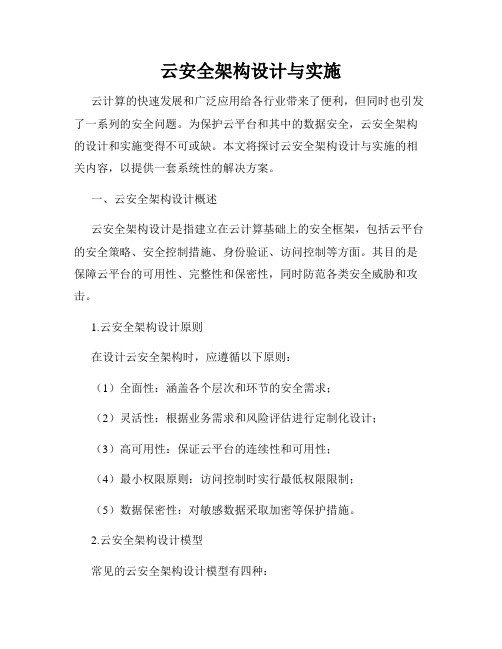 云安全架构设计与实施

云计算的快速发展和广泛应用给各行业带来了便利，但同时也引发了一系列的安全问题。为保护云平台和其中的数据安全，云安全架构的设计和实施变得不可或缺。本文将探讨云安全架构设计与实施的相关内容，以提供一套系统性的解决方案。

一、云安全架构设计概述

云安全架构设计是指建立在云计算基础上的安全框架，包括云平台的安全策略、安全控制措施、身份验证、访问控制等方面。其目的是保障云平台的可用性、完整性和保密性，同时防范各类安全威胁和攻击。

1.云安全架构设计原则

在设计云安全架构时，应遵循以下原则：

（1）全面性：涵盖各个层次和环节的安全需求；

（2）灵活性：根据业务需求和风险评估进行定制化设计；

（3）高可用性：保证云平台的连续性和可用性；

（4）最小权限原则：访问控制时实行最低权限限制；

（5）数据保密性：对敏感数据采取加密等保护措施。

2.云安全架构设计模型

常见的云安全架构设计模型有四种：